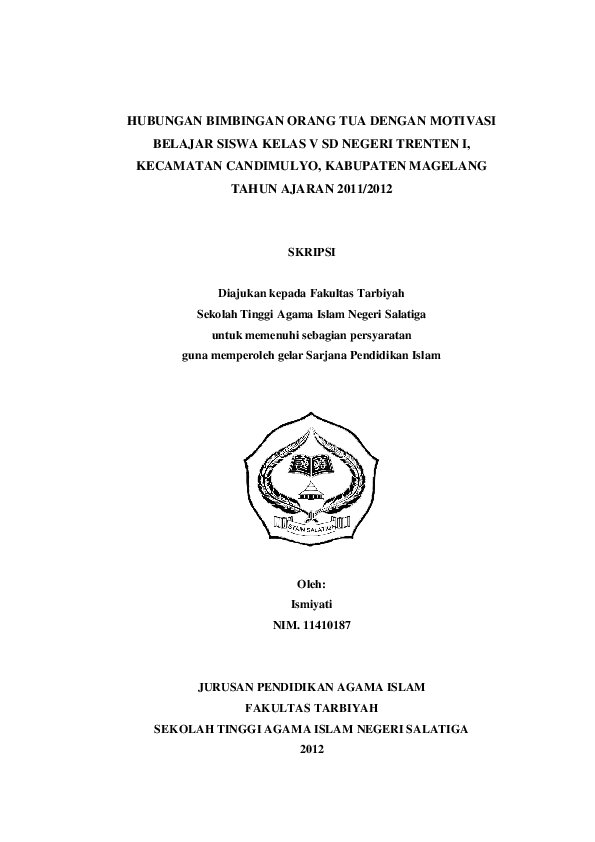 HUBUNGAN BIMBINGAN ORANG TUA DENGAN MOTIVASI BELAJAR SISWA KELAS V SD NEGERI TRENTEN I, KECAMATAN CANDIMULYO, KABUPATEN MAGELANG TAHUN AJARAN 2011/2012

SKRIPSI

Diajukan kepada Fakultas Tarbiyah
Sekolah Tinggi Agama Islam Negeri Salatiga
untuk memenuhi sebagian persyaratan
guna memperoleh gelar Sarjana Pendidikan Islam

STAIN SALATIGA

Oleh:
Ismiyati
NIM. 11410187

JURUSAN PENDIDIKAN AGAMA ISLAM
FAKULTAS TARBIYAH
SEKOLAH TINGGI AGAMA ISLAM NEGERI SALATIGA
2012